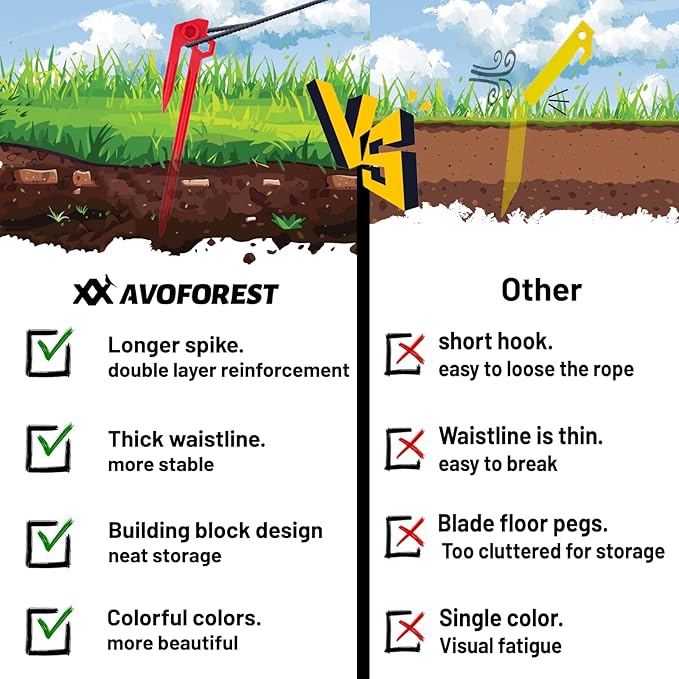 VS

AVOFOREST

Longer spike.
double layer reinforcement

Thick waistline.
more stable

Building block design
neat storage

Colorful colors.
more beautiful

Other

short hook.
easy to loose the rope

Waistline is thin.
easy to break

Blade floor pegs.
Too cluttered for storage

Single color.
Visual fatigue